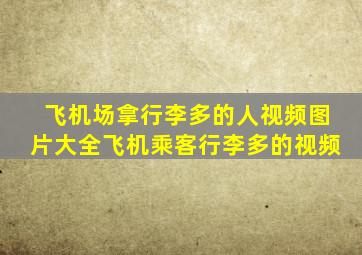 飞机场拿行李多的人视频图片大全飞机乘客行李多的视频